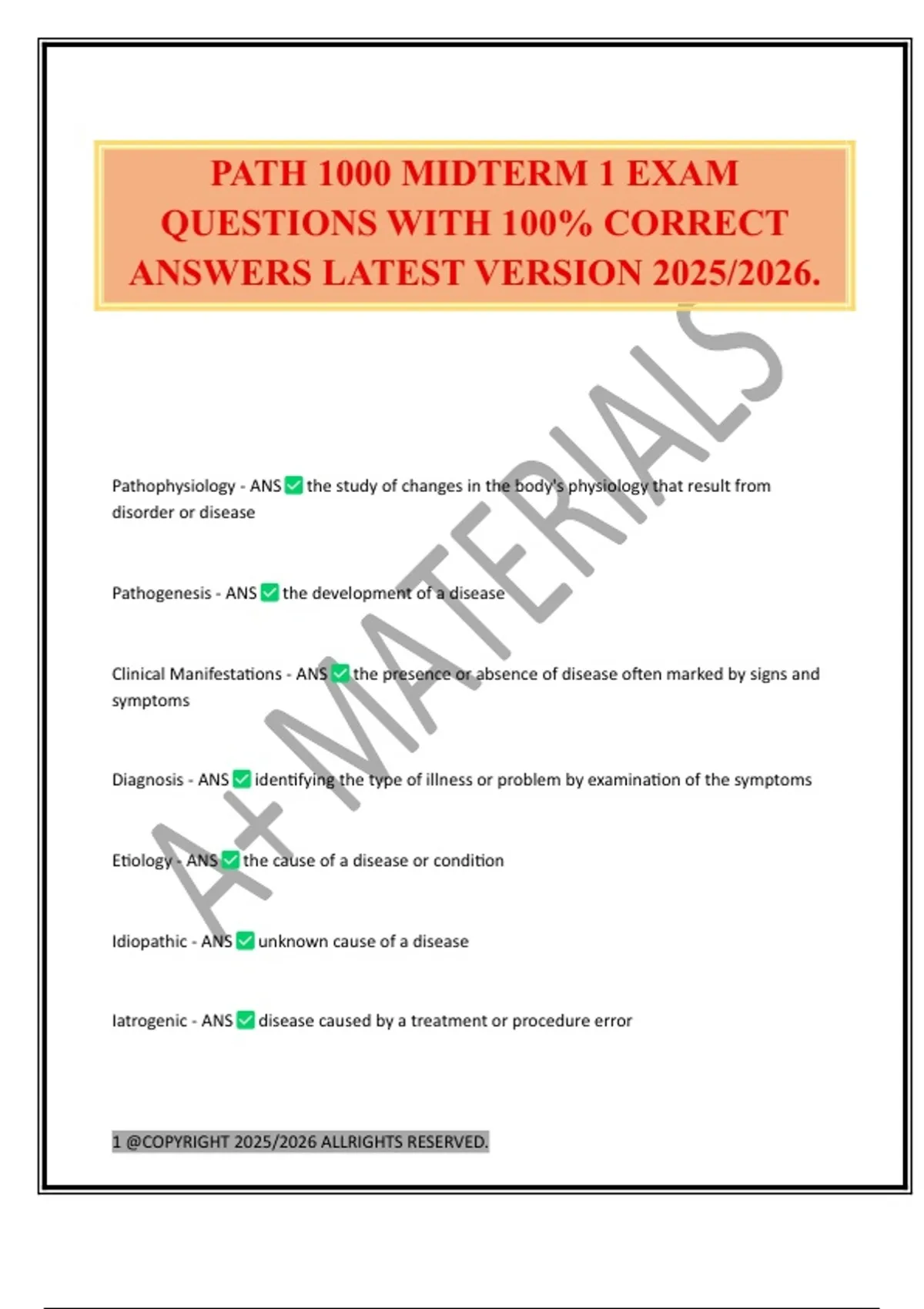 PATH 1000 MIDTERM 1 EXAM QUESTIONS WITH 100% CORRECT ANSWERS LATEST VERSION 2025/2026.

A+ MATERIALS

Pathophysiology - ANS ✅ the study of changes in the body's physiology that result from disorder or disease

Pathogenesis - ANS ✅ the development of a disease

Clinical Manifestations - ANS ✅ the presence or absence of disease often marked by signs and symptoms

Diagnosis - ANS ✅ identifying the type of illness or problem by examination of the symptoms

Etiology - ANS ✅ the cause of a disease or condition

Idiopathic - ANS ✅ unknown cause of a disease

Iatrogenic - ANS ✅ disease caused by a treatment or procedure error

1 @COPYRIGHT 2025/2026 ALLRIGHTS RESERVED.